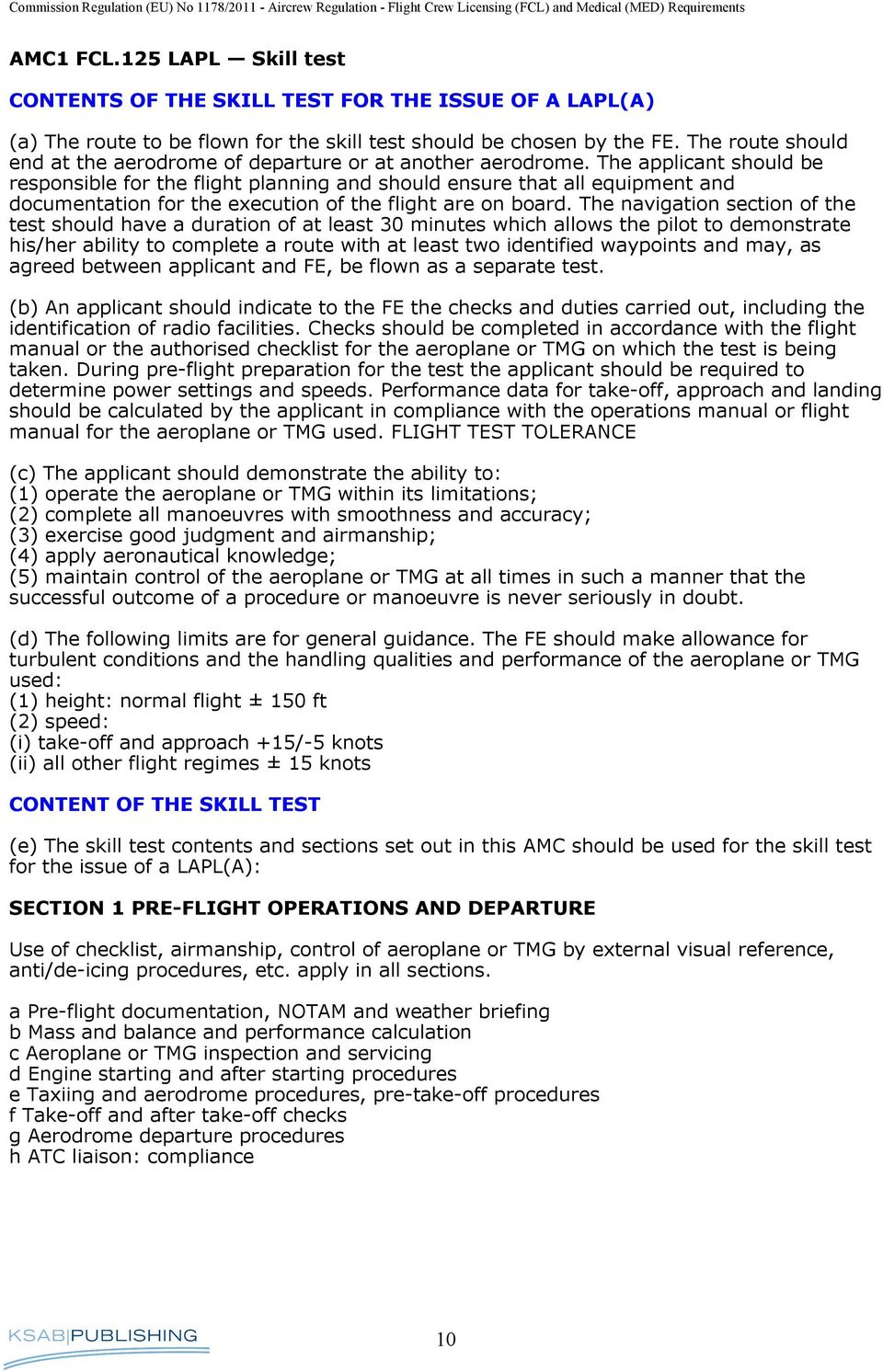 Commission Regulation (EU) No 1178/2011 - Aircrew Regulation - Flight Crew Licensing (FCL) and Medical (MED) Requirements

AMC1 FCL.125 LAPL — Skill test

CONTENTS OF THE SKILL TEST FOR THE ISSUE OF A LAPL(A)

(a) The route to be flown for the skill test should be chosen by the FE. The route should end at the aerodrome of departure or at another aerodrome. The applicant should be responsible for the flight planning and should ensure that all equipment and documentation for the execution of the flight are on board. The navigation section of the test should have a duration of at least 30 minutes which allows the pilot to demonstrate his/her ability to complete a route with at least two identified waypoints and may, as agreed between applicant and FE, be flown as a separate test.

(b) An applicant should indicate to the FE the checks and duties carried out, including the identification of radio facilities. Checks should be completed in accordance with the flight manual or the authorised checklist for the aeroplane or TMG on which the test is being taken. During pre-flight preparation for the test the applicant should be required to determine power settings and speeds. Performance data for take-off, approach and landing should be calculated by the applicant in compliance with the operations manual or flight manual for the aeroplane or TMG used. FLIGHT TEST TOLERANCE

(c) The applicant should demonstrate the ability to:
(1) operate the aeroplane or TMG within its limitations;
(2) complete all manoeuvres with smoothness and accuracy;
(3) exercise good judgment and airmanship;
(4) apply aeronautical knowledge;
(5) maintain control of the aeroplane or TMG at all times in such a manner that the successful outcome of a procedure or manoeuvre is never seriously in doubt.

(d) The following limits are for general guidance. The FE should make allowance for turbulent conditions and the handling qualities and performance of the aeroplane or TMG used:
(1) height: normal flight ± 150 ft
(2) speed:
(i) take-off and approach +15/-5 knots
(ii) all other flight regimes ± 15 knots

CONTENT OF THE SKILL TEST

(e) The skill test contents and sections set out in this AMC should be used for the skill test for the issue of a LAPL(A):

SECTION 1 PRE-FLIGHT OPERATIONS AND DEPARTURE

Use of checklist, airmanship, control of aeroplane or TMG by external visual reference, anti/de-icing procedures, etc. apply in all sections.

a Pre-flight documentation, NOTAM and weather briefing
b Mass and balance and performance calculation
c Aeroplane or TMG inspection and servicing
d Engine starting and after starting procedures
e Taxiing and aerodrome procedures, pre-take-off procedures
f Take-off and after take-off checks
g Aerodrome departure procedures
h ATC liaison: compliance

KSAB|PUBLISHING

10